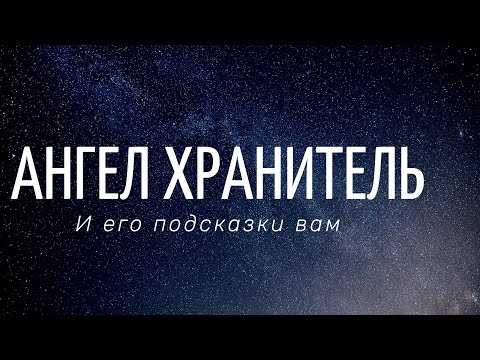 АНГЕЛ ХРАНИТЕЛЬ
И его подсказки вам